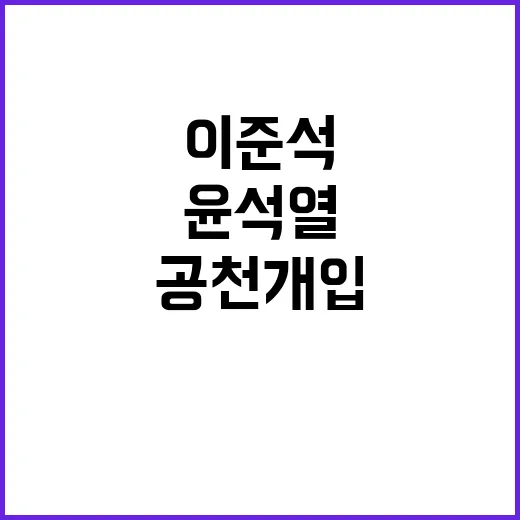 이준석
윤석열
공천개입